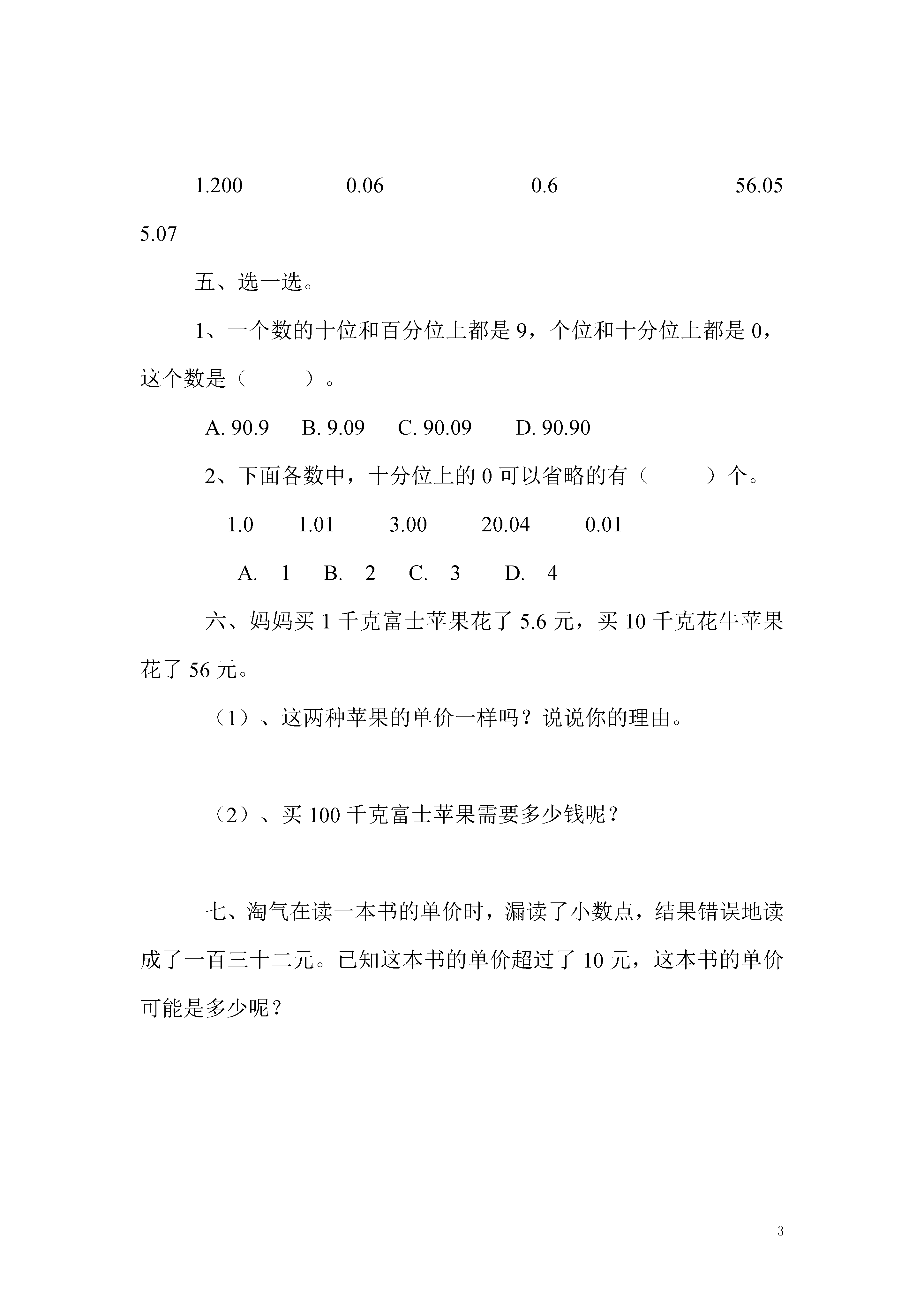 1.200　　　0.06　　　　0.6　　　　　56.05　　5.07

五、选一选。

1、一个数的十位和百分位上都是 9，个位和十分位上都是 0，这个数是（　　）。

A. 90.9　B. 9.09　C. 90.09　D. 90.90

2、下面各数中，十分位上的 0 可以省略的有（　　）个。

1.0　1.01　3.00　20.04　0.01

A. 1　B. 2　C. 3　D. 4

六、妈妈买 1 千克富士苹果花了 5.6 元，买 10 千克花牛苹果花了 56 元。

（1）、这两种苹果的单价一样吗？说说你的理由。

（2）、买 100 千克富士苹果需要多少钱呢？

七、淘气在读一本书的单价时，漏读了小数点，结果错误地读成了一百三十二元。已知这本书的单价超过了 10 元，这本书的单价可能是多少呢？

3